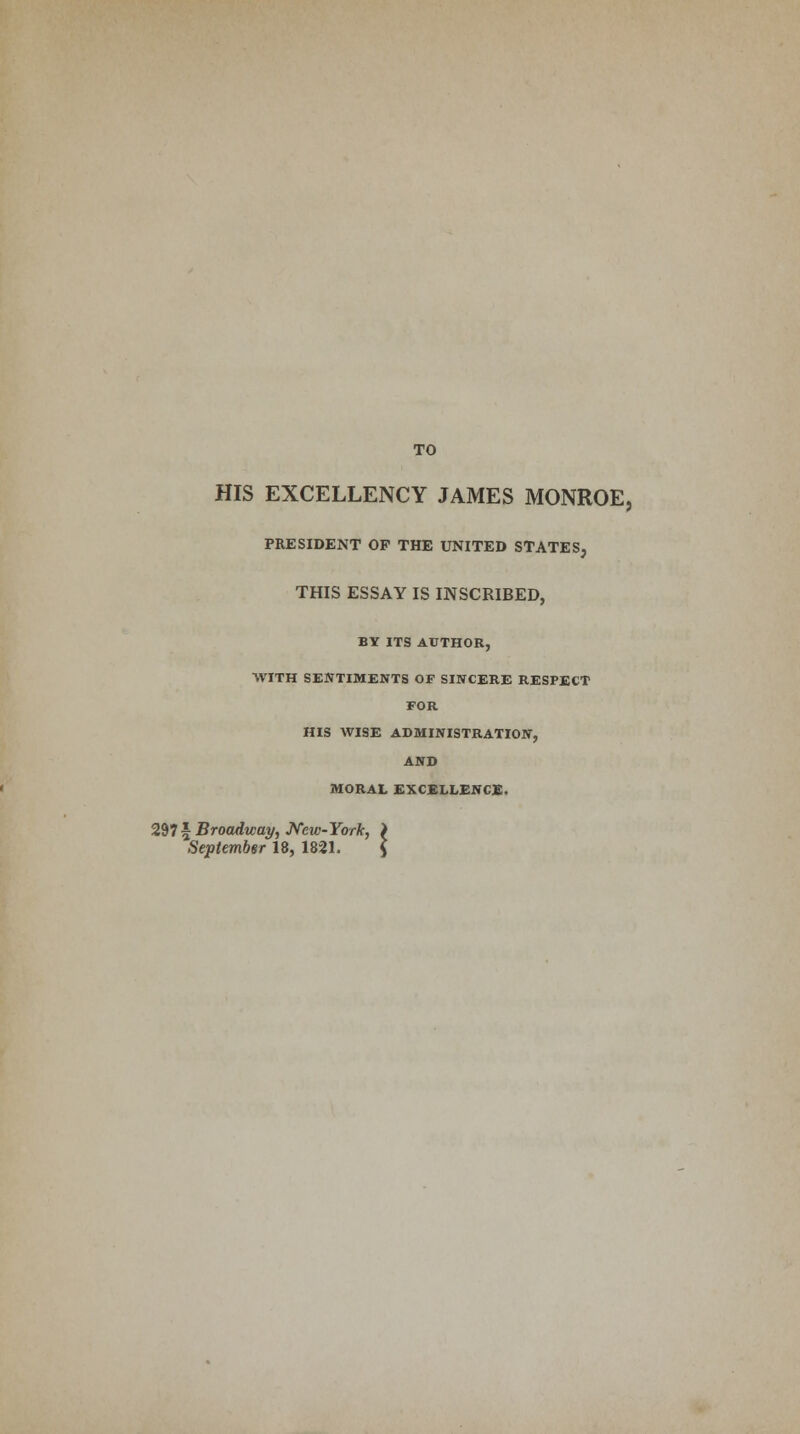 TO

HIS EXCELLENCY JAMES MONROE,

PRESIDENT OF THE UNITED STATES,

THIS ESSAY IS INSCRIBED,

BY ITS AUTHOR,

WITH SENTIMENTS OF SINCERE RESPECT FOR HIS WISE ADMINISTRATION, AND MORAL EXCELLENCE.

297 $\frac{1}{2}$ Broadway, New-York, September 18, 1821.